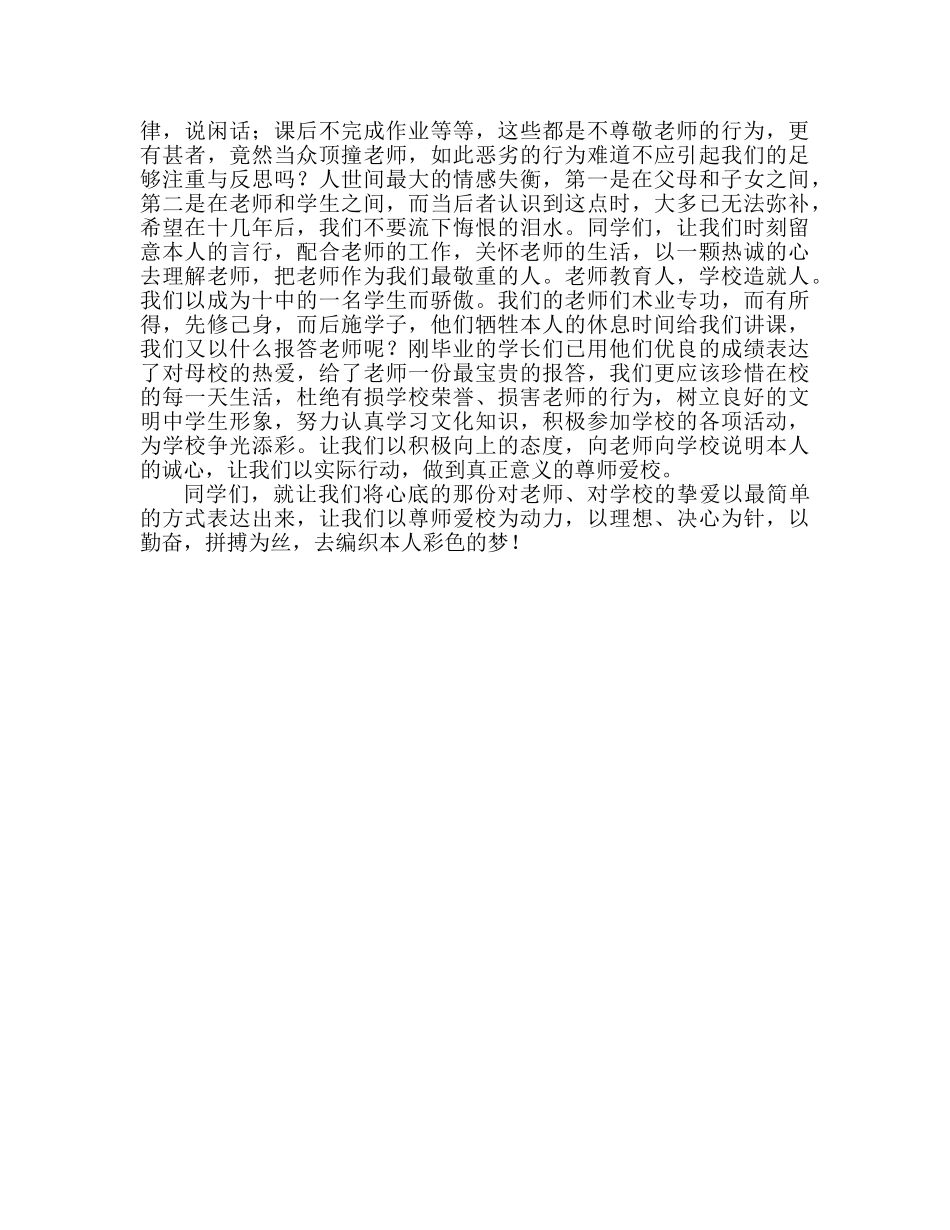 律，说闲话；课后不完成作业等等，这些都是不尊敬老师的行为，更有甚者，竟然当众顶撞老师，如此恶劣的行为难道不应引起我们的足够注重与反思吗？人世间最大的情感失衡，第一是在父母和子女之间，第二是在老师和学生之间，而当后者认识到这点时，大多已无法弥补，希望在十几年后，我们不要流下悔恨的泪水。同学们，让我们时刻留意本人的言行，配合老师的工作，关怀老师的生活，以一颗热诚的心去理解老师，把老师作为我们最敬重的人。老师教育人，学校造就人。我们以成为十中的一名学生而骄傲。我们的老师们术业专功，而有所得，先修己身，而后施学子，他们牺牲本人的休息时间给我们讲课，我们又以什么报答老师呢？刚毕业的学长们已用他们优良的成绩表达了对母校的热爱，给了老师一份最宝贵的报答，我们更应该珍惜在校的每一天生活，杜绝有损学校荣誉、损害老师的行为，树立良好的文明中学生形象，努力认真学习文化知识，积极参加学校的各项活动，为学校争光添彩。让我们以积极向上的态度，向老师向学校说明本人的诚心，让我们以实际行动，做到真正意义的尊师爱校。

同学们，就让我们将心底的那份对老师、对学校的挚爱以最简单的方式表达出来，让我们以尊师爱校为动力，以理想、决心为针，以勤奋，拼搏为丝，去编织本人彩色的梦！